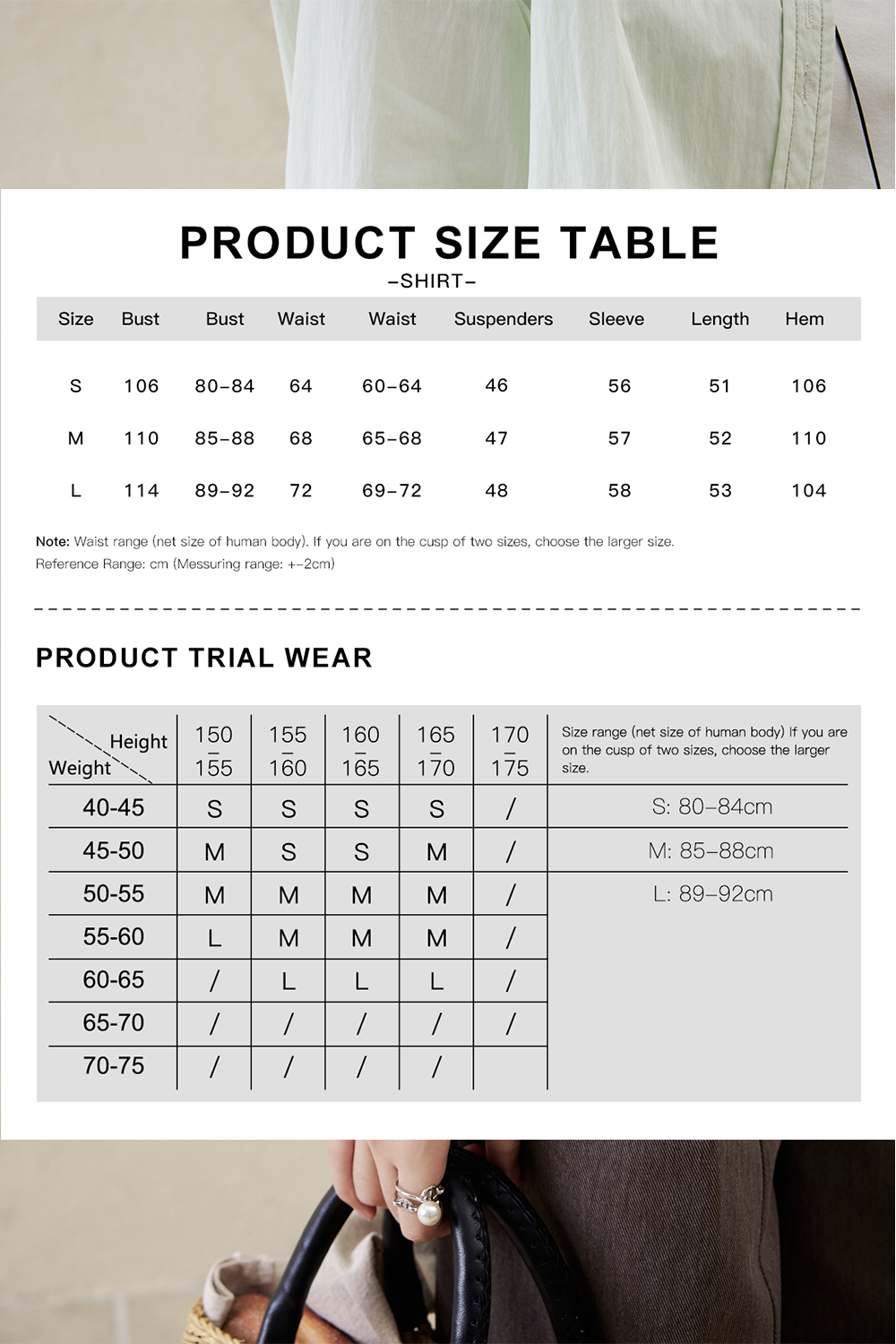 PRODUCT SIZE TABLE

-SHIRT-

| Size | Bust | Bust | Waist | Waist | Suspenders | Sleeve | Length | Hem |
|---|---|---|---|---|---|---|---|---|
| S | 106 | 80-84 | 64 | 60-64 | 46 | 56 | 51 | 106 |
| M | 110 | 85-88 | 68 | 65-68 | 47 | 57 | 52 | 110 |
| L | 114 | 89-92 | 72 | 69-72 | 48 | 58 | 53 | 104 |

Note: Waist range (net size of human body). If you are on the cusp of two sizes, choose the larger size.
Reference Range: cm (Messuring range: +-2cm)

PRODUCT TRIAL WEAR

| Height / Weight | 150 - 155 | 155 - 160 | 160 - 165 | 165 - 170 | 170 - 175 | Size range (net size of human body) If you are on the cusp of two sizes, choose the larger size. |
|---|---|---|---|---|---|---|
| 40-45 | S | S | S | S | / | S: 80-84cm |
| 45-50 | M | S | S | M | / | M: 85-88cm |
| 50-55 | M | M | M | M | / | L: 89-92cm |
| 55-60 | L | M | M | M | / | |
| 60-65 | / | L | L | L | / | |
| 65-70 | / | / | / | / | / | |
| 70-75 | / | / | / | / | | |